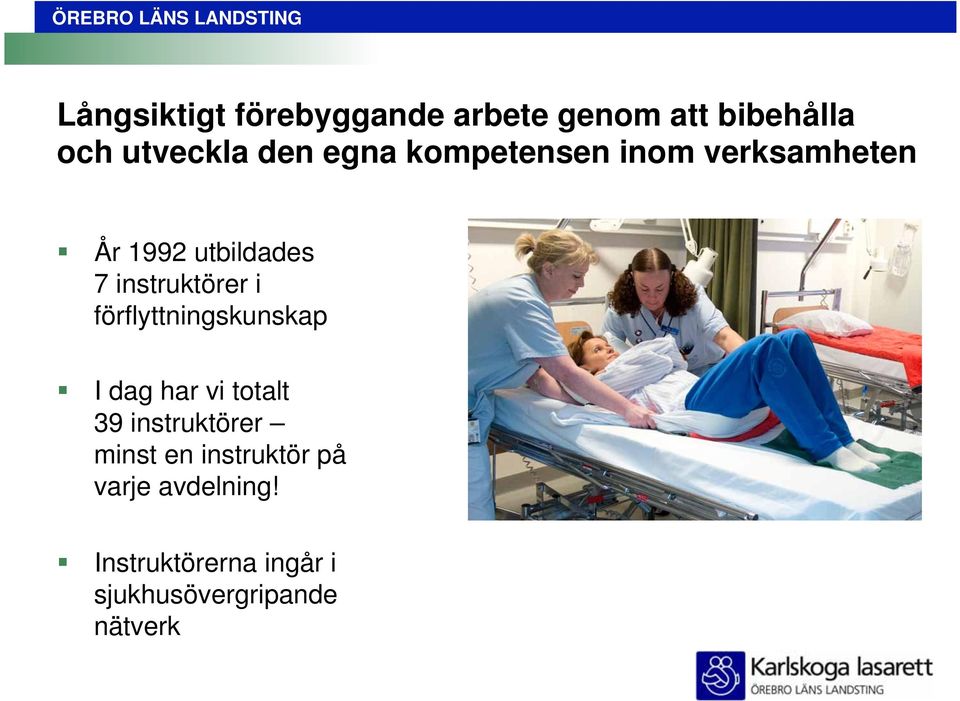 ÖREBRO LÄNS LANDSTING

Långsiktigt förebyggande arbete genom att bibehålla och utveckla den egna kompetensen inom verksamheten

År 1992 utbildades 7 instruktörer i förflyttningskunskap

I dag har vi totalt 39 instruktörer – minst en instruktör på varje avdelning!

Instruktörerna ingår i sjukhusövergripande nätverk

Karlskoga lasarett
ÖREBRO LÄNS LANDSTING